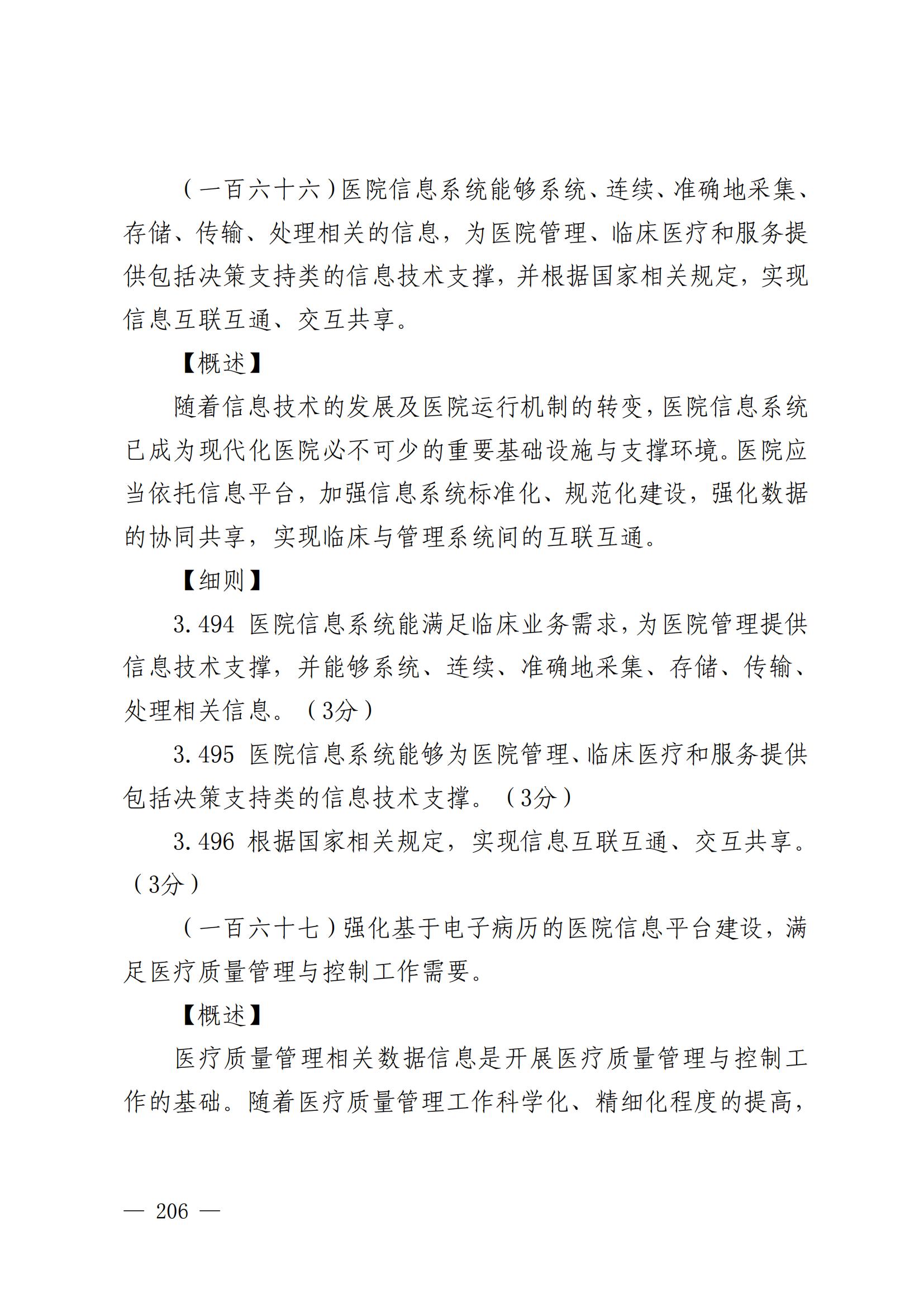 （一百六十六）医院信息系统能够系统、连续、准确地采集、存储、传输、处理相关的信息，为医院管理、临床医疗和服务提供包括决策支持类的信息技术支撑，并根据国家相关规定，实现信息互联互通、交互共享。

【概述】

随着信息技术的发展及医院运行机制的转变，医院信息系统已成为现代化医院必不可少的重要基础设施与支撑环境。医院应当依托信息平台，加强信息系统标准化、规范化建设，强化数据的协同共享，实现临床与管理系统间的互联互通。

【细则】

3.494 医院信息系统能满足临床业务需求，为医院管理提供信息技术支撑，并能够系统、连续、准确地采集、存储、传输、处理相关信息。（3分）

3.495 医院信息系统能够为医院管理、临床医疗和服务提供包括决策支持类的信息技术支撑。（3分）

3.496 根据国家相关规定，实现信息互联互通、交互共享。（3分）

（一百六十七）强化基于电子病历的医院信息平台建设，满足医疗质量管理与控制工作需要。

【概述】

医疗质量管理相关数据信息是开展医疗质量管理与控制工作的基础。随着医疗质量管理工作科学化、精细化程度的提高，

— 206 —